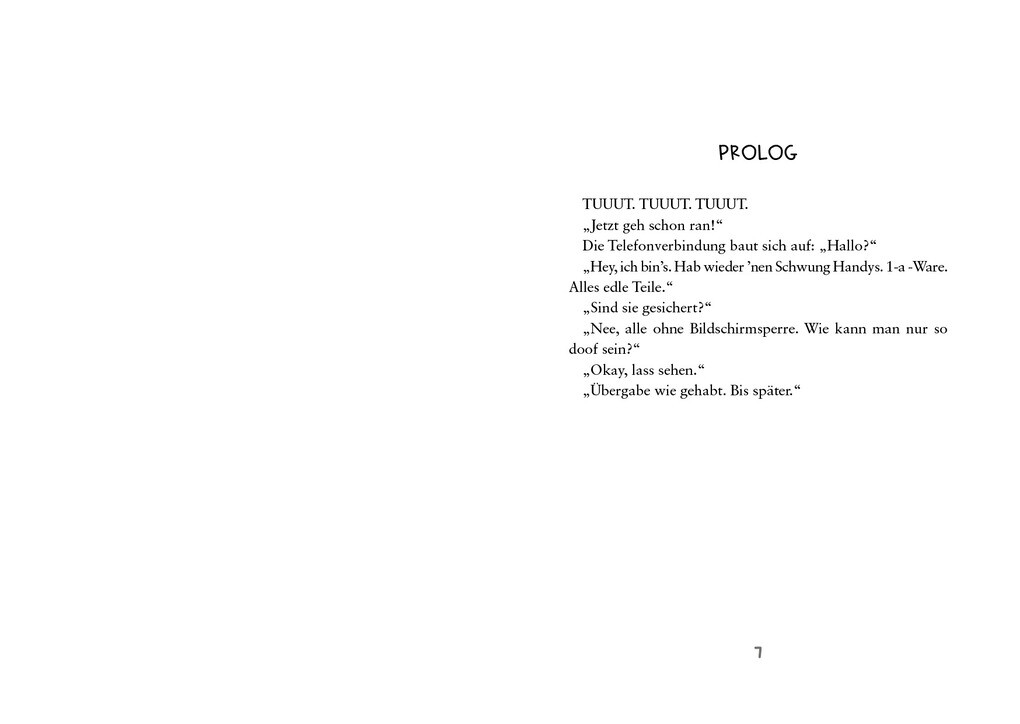 PROLOG

TUUUT. TUUUT. TUUUT.

„Jetzt geh schon ran!“

Die Telefonverbindung baut sich auf: „Hallo?“

„Hey, ich bin's. Hab wieder 'nen Schwung Handys. 1-a -Ware. Alles edle Teile.“

„Sind sie gesichert?“

„Nee, alle ohne Bildschirmsperre. Wie kann man nur so doof sein?“

„Okay, lass sehen.“

„Übergabe wie gehabt. Bis später.“

7